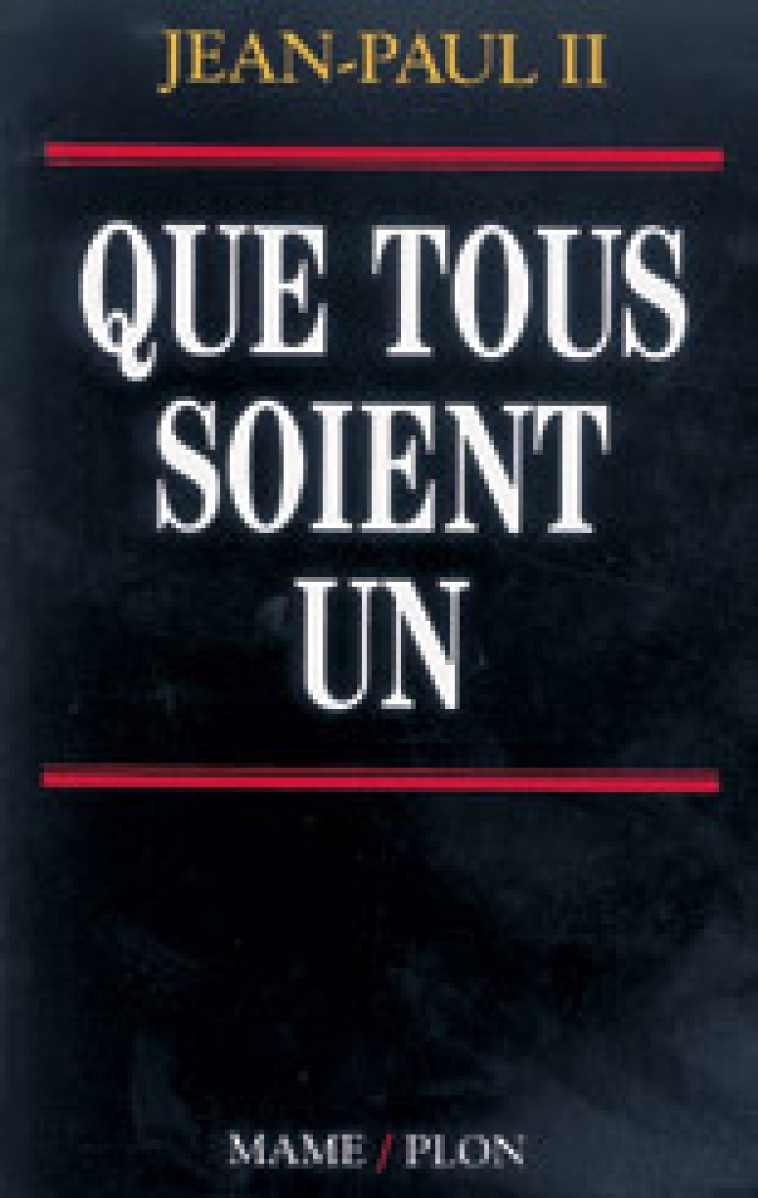 JEAN-PAUL II

QUE TOUS SOIENT UN

MAME / PLON